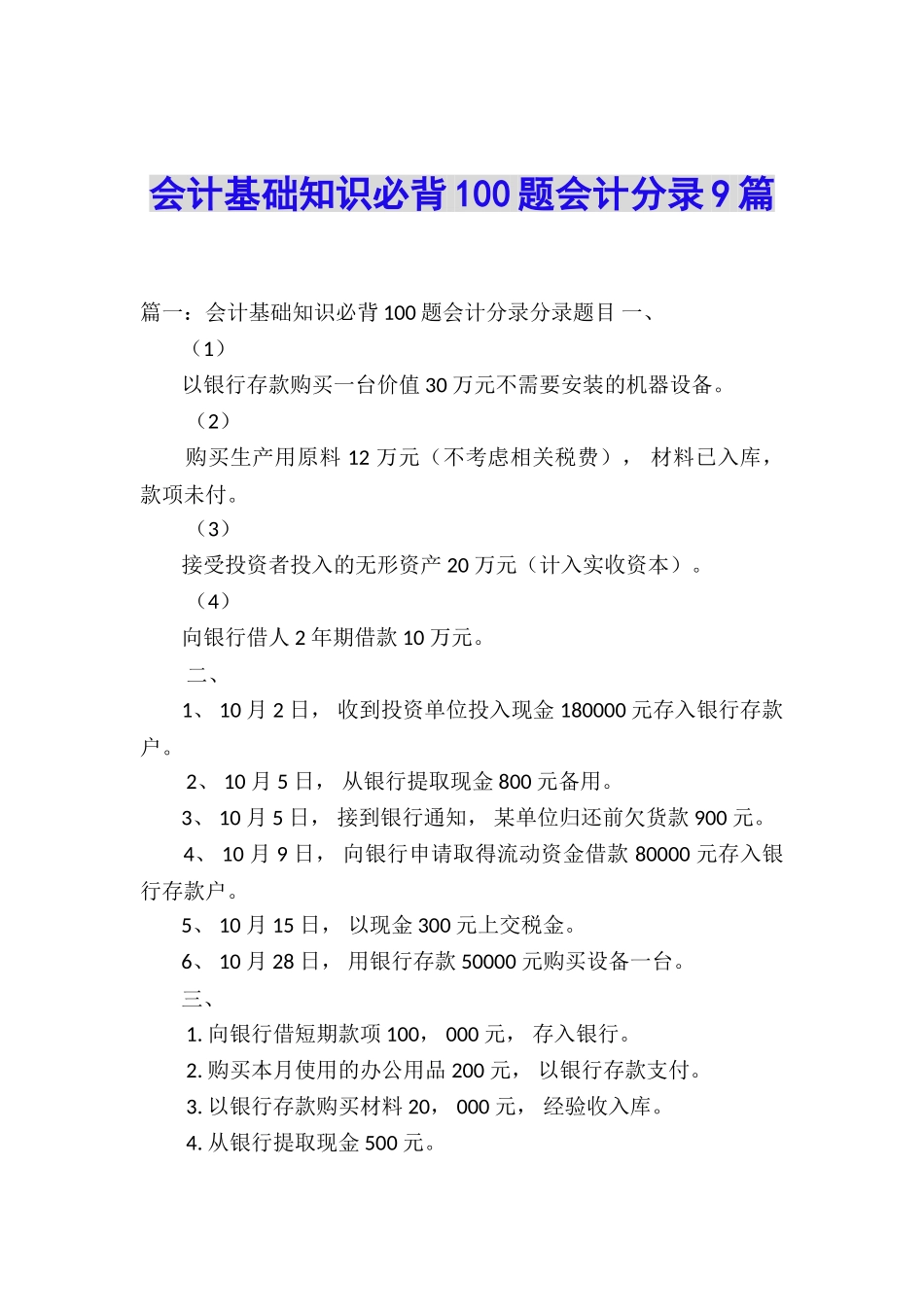 会计基础知识必背100题会计分录9篇

篇一：会计基础知识必背100题会计分录分录题目 一、

（1）

以银行存款购买一台价值30万元不需要安装的机器设备。

（2）

购买生产用原料12万元（不考虑相关税费）， 材料已入库，款项未付。

（3）

接受投资者投入的无形资产20万元（计入实收资本）。

（4）

向银行借人2年期借款10万元。

二、

1、 10月2日， 收到投资单位投入现金180000元存入银行存款户。

2、 10月5日， 从银行提取现金800元备用。

3、 10月5日， 接到银行通知， 某单位归还前欠货款900元。

4、 10月9日， 向银行申请取得流动资金借款80000元存入银行存款户。

5、 10月15日， 以现金300元上交税金。

6、 10月28日， 用银行存款50000元购买设备一台。

三、

1. 向银行借短期款项100， 000元， 存入银行。

2. 购买本月使用的办公用品200元， 以银行存款支付。

3. 以银行存款购买材料20， 000元， 经验收入库。

4. 从银行提取现金500元。